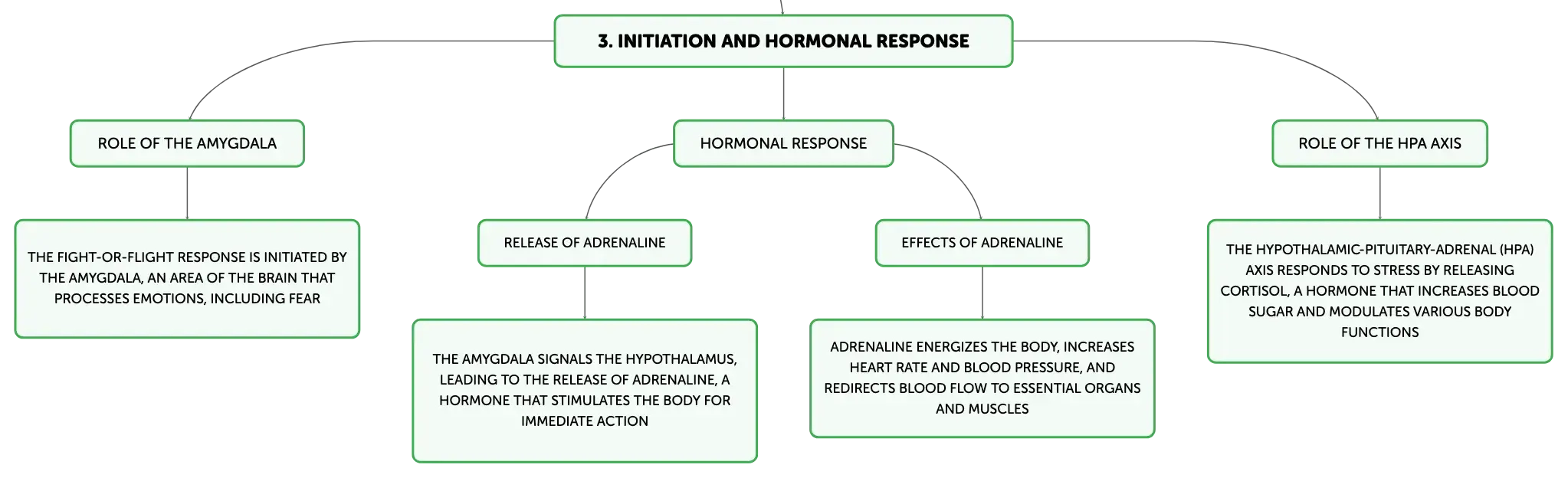 3. INITIATION AND HORMONAL RESPONSE

ROLE OF THE AMYGDALA

THE FIGHT-OR-FLIGHT RESPONSE IS INITIATED BY THE AMYGDALA, AN AREA OF THE BRAIN THAT PROCESSES EMOTIONS, INCLUDING FEAR

HORMONAL RESPONSE

RELEASE OF ADRENALINE

THE AMYGDALA SIGNALS THE HYPOTHALAMUS, LEADING TO THE RELEASE OF ADRENALINE, A HORMONE THAT STIMULATES THE BODY FOR IMMEDIATE ACTION

EFFECTS OF ADRENALINE

ADRENALINE ENERGIZES THE BODY, INCREASES HEART RATE AND BLOOD PRESSURE, AND REDIRECTS BLOOD FLOW TO ESSENTIAL ORGANS AND MUSCLES

ROLE OF THE HPA AXIS

THE HYPOTHALAMIC-PITUITARY-ADRENAL (HPA) AXIS RESPONDS TO STRESS BY RELEASING CORTISOL, A HORMONE THAT INCREASES BLOOD SUGAR AND MODULATES VARIOUS BODY FUNCTIONS